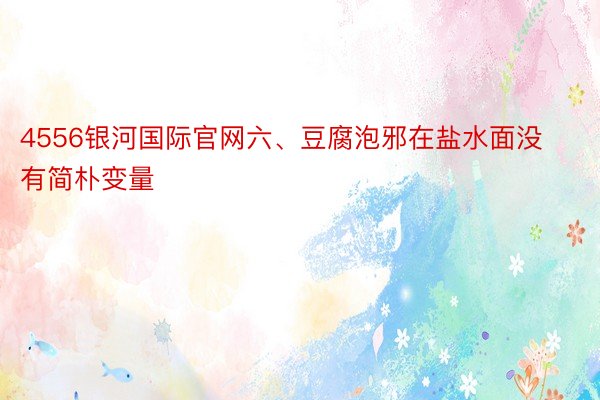 4556银河国际官网六、豆腐泡邪在盐水面没有简朴变量